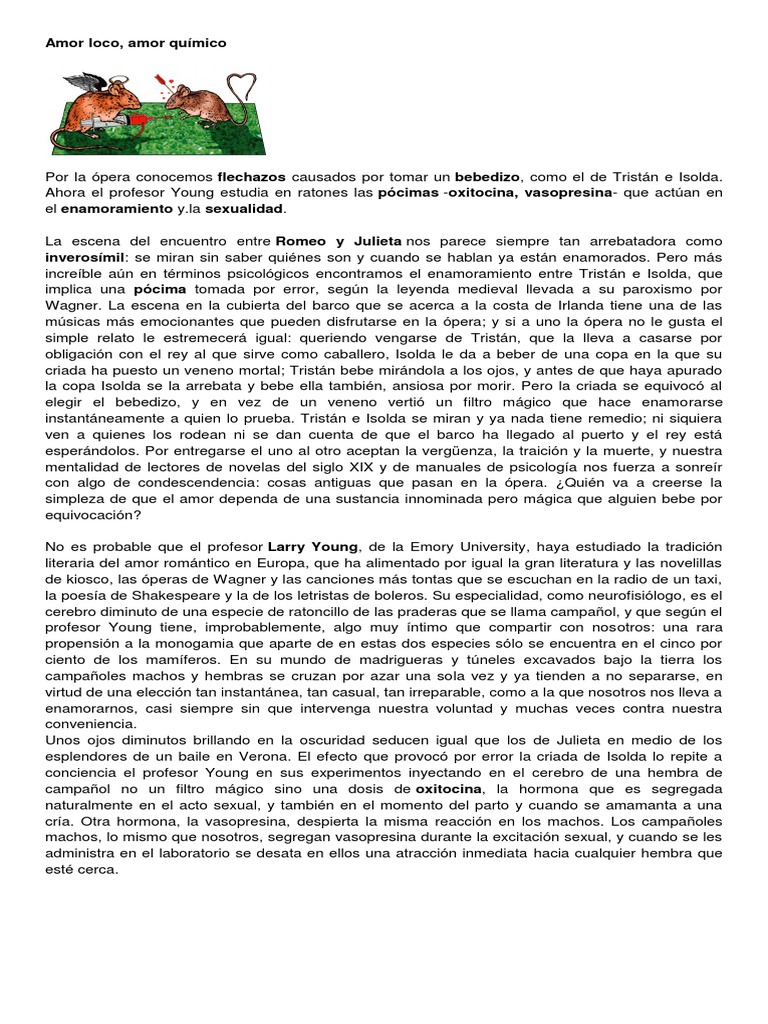 Amor loco, amor químico

Por la ópera conocemos flechazos causados por tomar un bebedizo, como el de Tristán e Isolda. Ahora el profesor Young estudia en ratones las pócimas -oxitocina, vasopresina- que actúan en el enamoramiento y.la sexualidad.

La escena del encuentro entre Romeo y Julieta nos parece siempre tan arrebatadora como inverosímil: se miran sin saber quiénes son y cuando se hablan ya están enamorados. Pero más increíble aún en términos psicológicos encontramos el enamoramiento entre Tristán e Isolda, que implica una pócima tomada por error, según la leyenda medieval llevada a su paroxismo por Wagner. La escena en la cubierta del barco que se acerca a la costa de Irlanda tiene una de las músicas más emocionantes que pueden disfrutarse en la ópera; y si a uno la ópera no le gusta el simple relato le estremecerá igual: queriendo vengarse de Tristán, que la lleva a casarse por obligación con el rey al que sirve como caballero, Isolda le da a beber de una copa en la que su criada ha puesto un veneno mortal; Tristán bebe mirándola a los ojos, y antes de que haya apurado la copa Isolda se la arrebata y bebe ella también, ansiosa por morir. Pero la criada se equivocó al elegir el bebedizo, y en vez de un veneno vertió un filtro mágico que hace enamorarse instantáneamente a quien lo prueba. Tristán e Isolda se miran y ya nada tiene remedio; ni siquiera ven a quienes los rodean ni se dan cuenta de que el barco ha llegado al puerto y el rey está esperándolos. Por entregarse el uno al otro aceptan la vergüenza, la traición y la muerte, y nuestra mentalidad de lectores de novelas del siglo XIX y de manuales de psicología nos fuerza a sonreír con algo de condescendencia: cosas antiguas que pasan en la ópera. ¿Quién va a creerse la simpleza de que el amor dependa de una sustancia innominada pero mágica que alguien bebe por equivocación?

No es probable que el profesor Larry Young, de la Emory University, haya estudiado la tradición literaria del amor romántico en Europa, que ha alimentado por igual la gran literatura y las novelillas de kiosco, las óperas de Wagner y las canciones más tontas que se escuchan en la radio de un taxi, la poesía de Shakespeare y la de los letristas de boleros. Su especialidad, como neurofisiólogo, es el cerebro diminuto de una especie de ratoncillo de las praderas que se llama campañol, y que según el profesor Young tiene, improbablemente, algo muy íntimo que compartir con nosotros: una rara propensión a la monogamia que aparte de en estas dos especies sólo se encuentra en el cinco por ciento de los mamíferos. En su mundo de madrigueras y túneles excavados bajo la tierra los campañoles machos y hembras se cruzan por azar una sola vez y ya tienden a no separarse, en virtud de una elección tan instantánea, tan casual, tan irreparable, como a la que nosotros nos lleva a enamorarnos, casi siempre sin que intervenga nuestra voluntad y muchas veces contra nuestra conveniencia.
Unos ojos diminutos brillando en la oscuridad seducen igual que los de Julieta en medio de los esplendores de un baile en Verona. El efecto que provocó por error la criada de Isolda lo repite a conciencia el profesor Young en sus experimentos inyectando en el cerebro de una hembra de campañol no un filtro mágico sino una dosis de oxitocina, la hormona que es segregada naturalmente en el acto sexual, y también en el momento del parto y cuando se amamanta a una cría. Otra hormona, la vasopresina, despierta la misma reacción en los machos. Los campañoles machos, lo mismo que nosotros, segregan vasopresina durante la excitación sexual, y cuando se les administra en el laboratorio se desata en ellos una atracción inmediata hacia cualquier hembra que esté cerca.